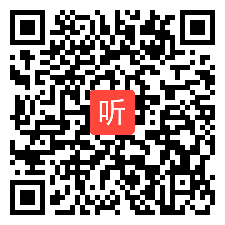 听